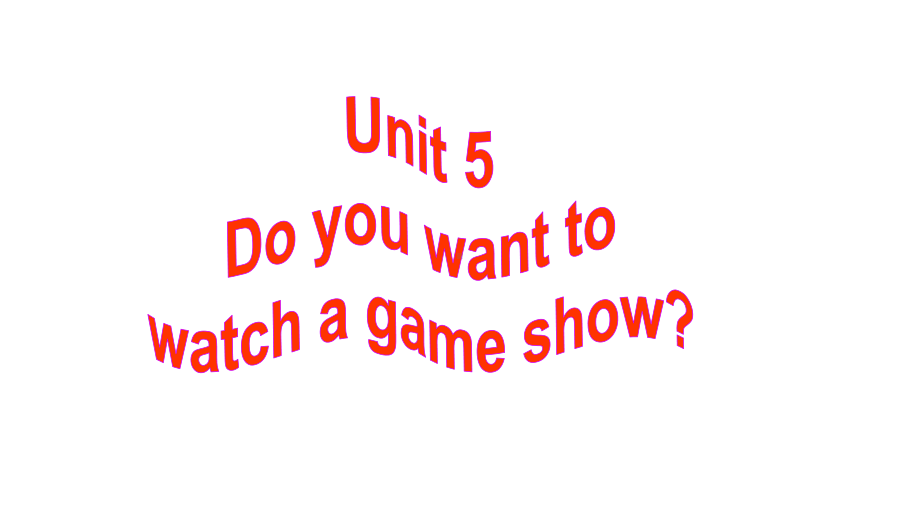 Unit 5
Do you want to watch a game show?